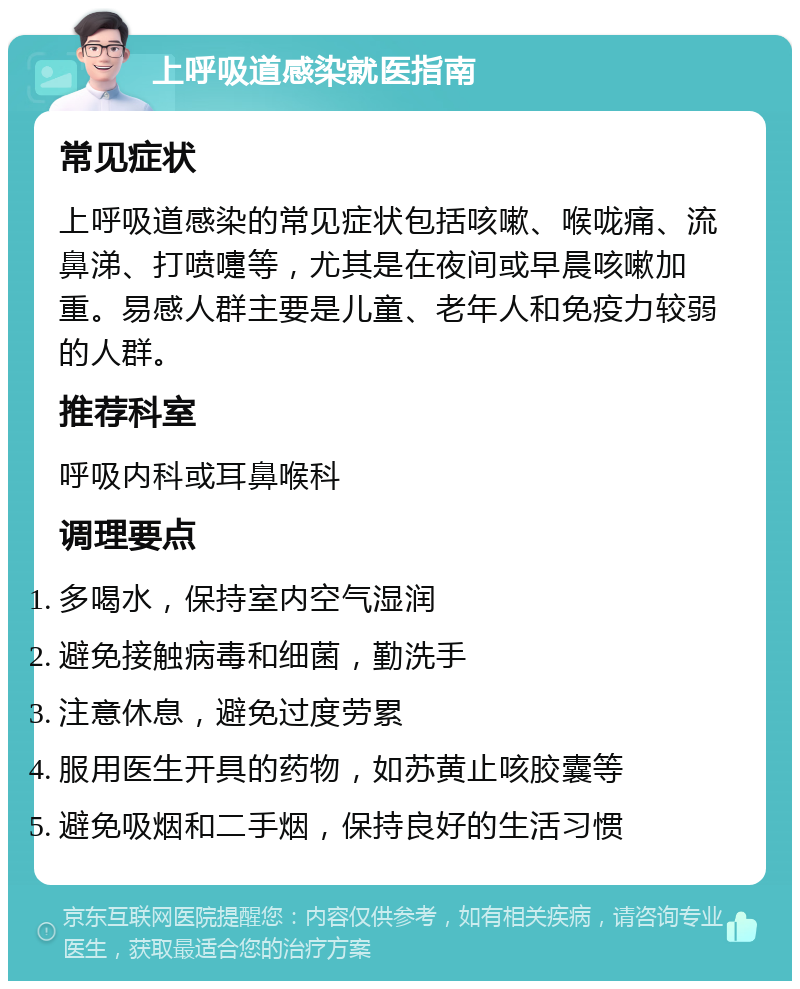 上呼吸道感染就医指南

常见症状

上呼吸道感染的常见症状包括咳嗽、喉咙痛、流鼻涕、打喷嚏等，尤其是在夜间或早晨咳嗽加重。易感人群主要是儿童、老年人和免疫力较弱的人群。

推荐科室

呼吸内科或耳鼻喉科

调理要点

1. 多喝水，保持室内空气湿润
2. 避免接触病毒和细菌，勤洗手
3. 注意休息，避免过度劳累
4. 服用医生开具的药物，如苏黄止咳胶囊等
5. 避免吸烟和二手烟，保持良好的生活习惯

京东互联网医院提醒您：内容仅供参考，如有相关疾病，请咨询专业医生，获取最适合您的治疗方案